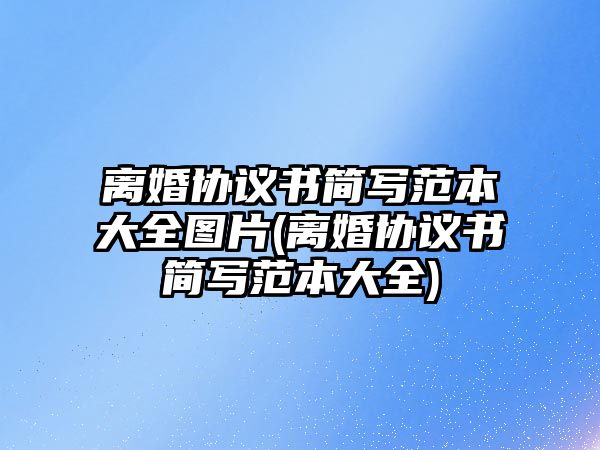 离婚协议书简写范本大全图片(离婚协议书简写范本大全)